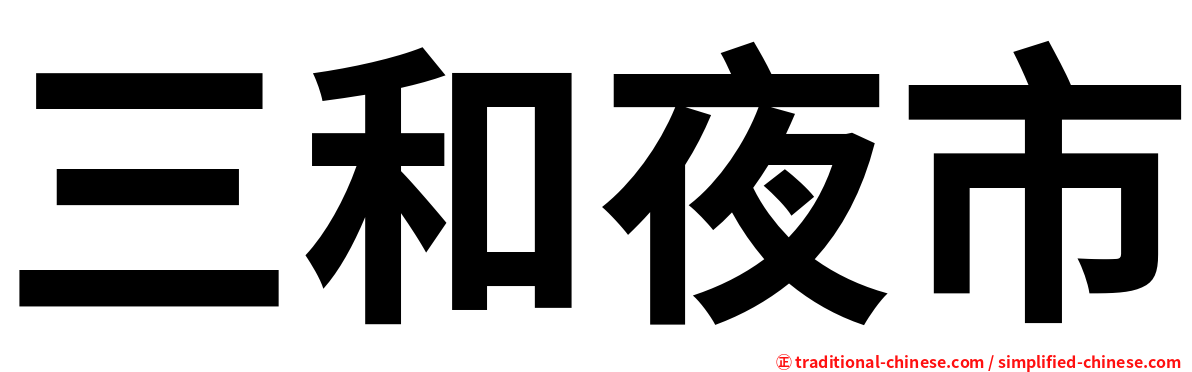 三和夜市

㊣ traditional-chinese.com / simplified-chinese.com